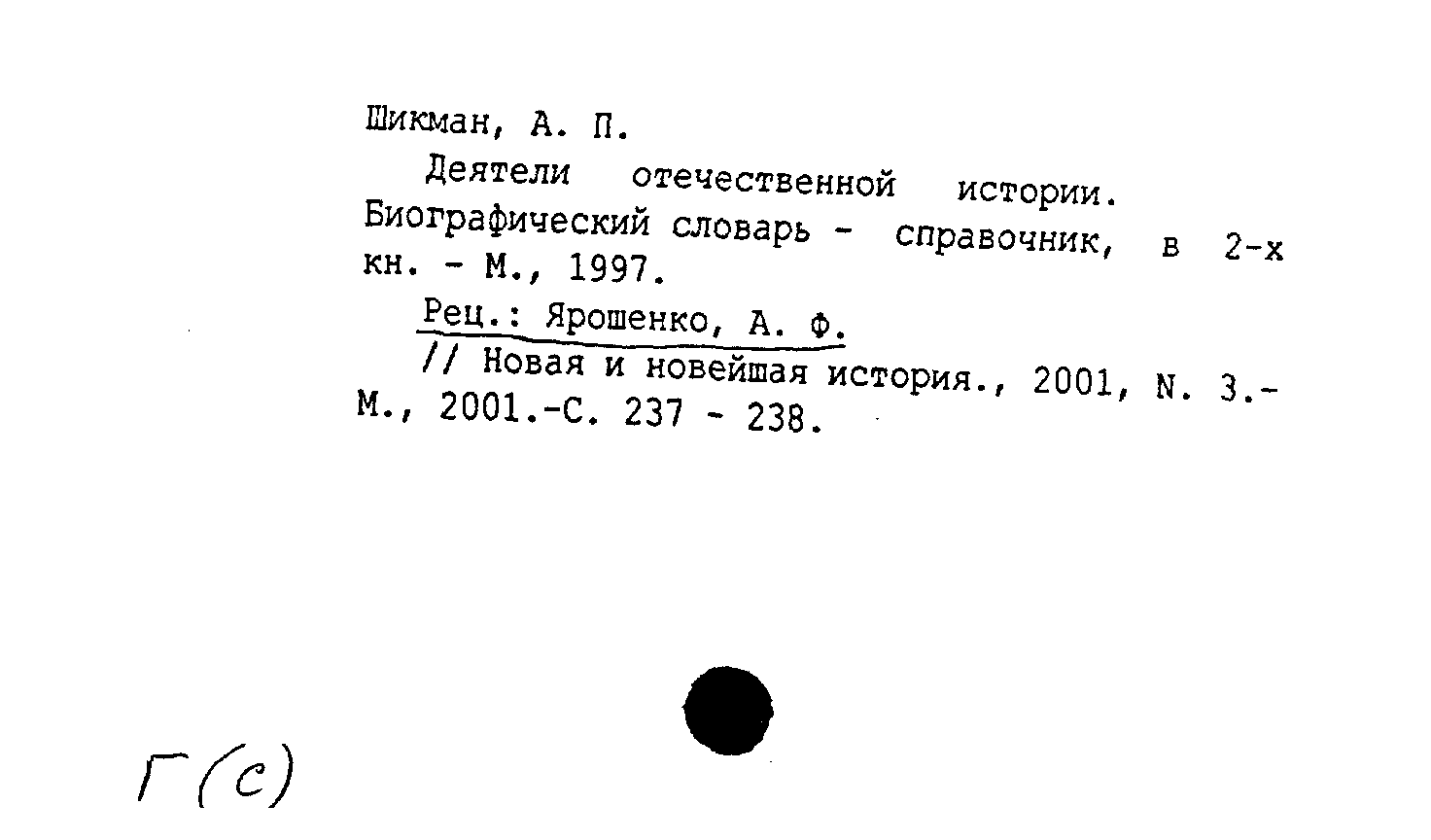 Шикман, А. П.

Деятели отечественной истории. Биографический словарь - справочник, в 2-х кн. - М., 1997.

Рец.: Ярошенко, А. Ф.

// Новая и новейшая история., 2001, N. 3.- М., 2001.-С. 237 - 238.

Г(с)